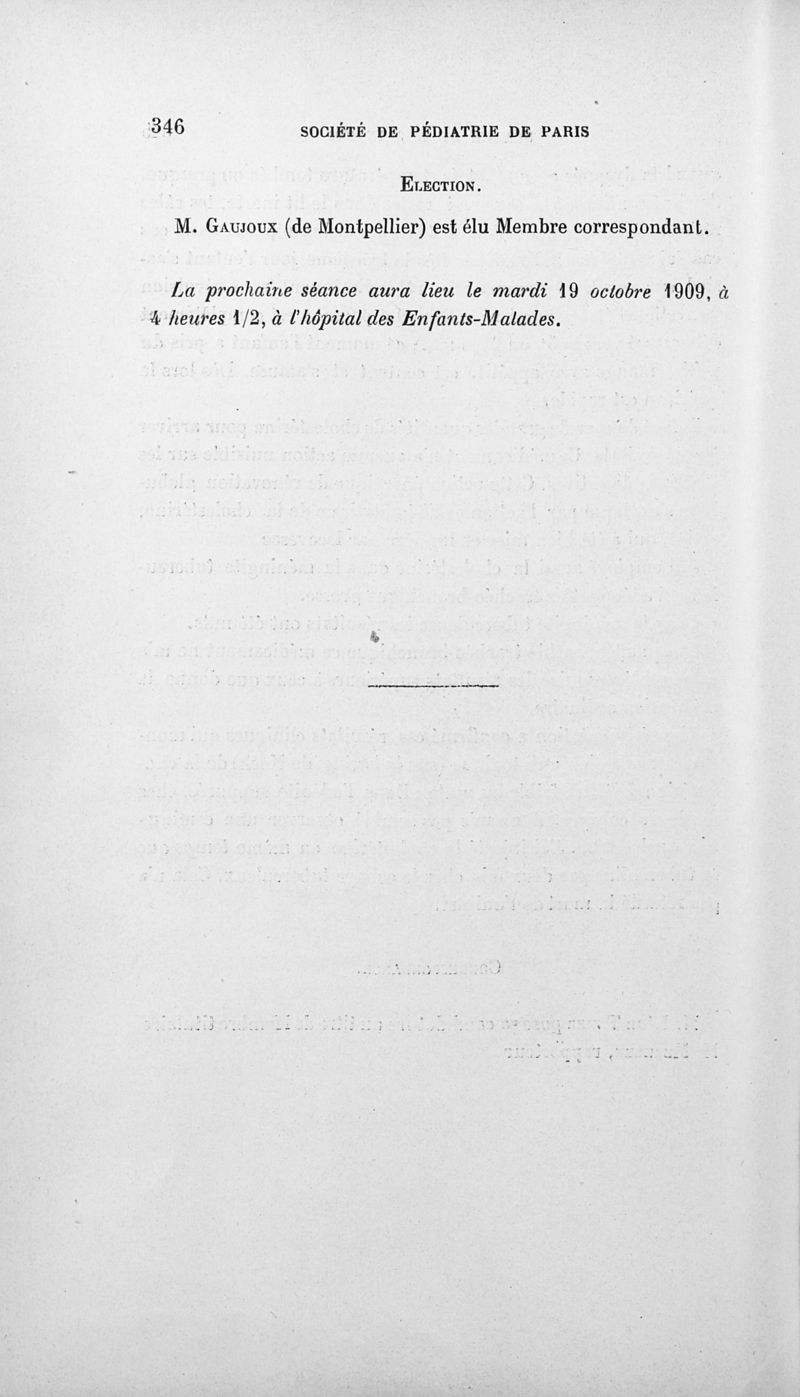 346 SOCIÉTÉ DE PÉDIATRIE DE PARIS

Election.

M. Gaujoux (de Montpellier) est élu Membre correspondant.

La prochaine séance aura lieu le mardi 19 octobre 1909, à 4 heures 1/2, à l'hôpital des Enfants-Malades.